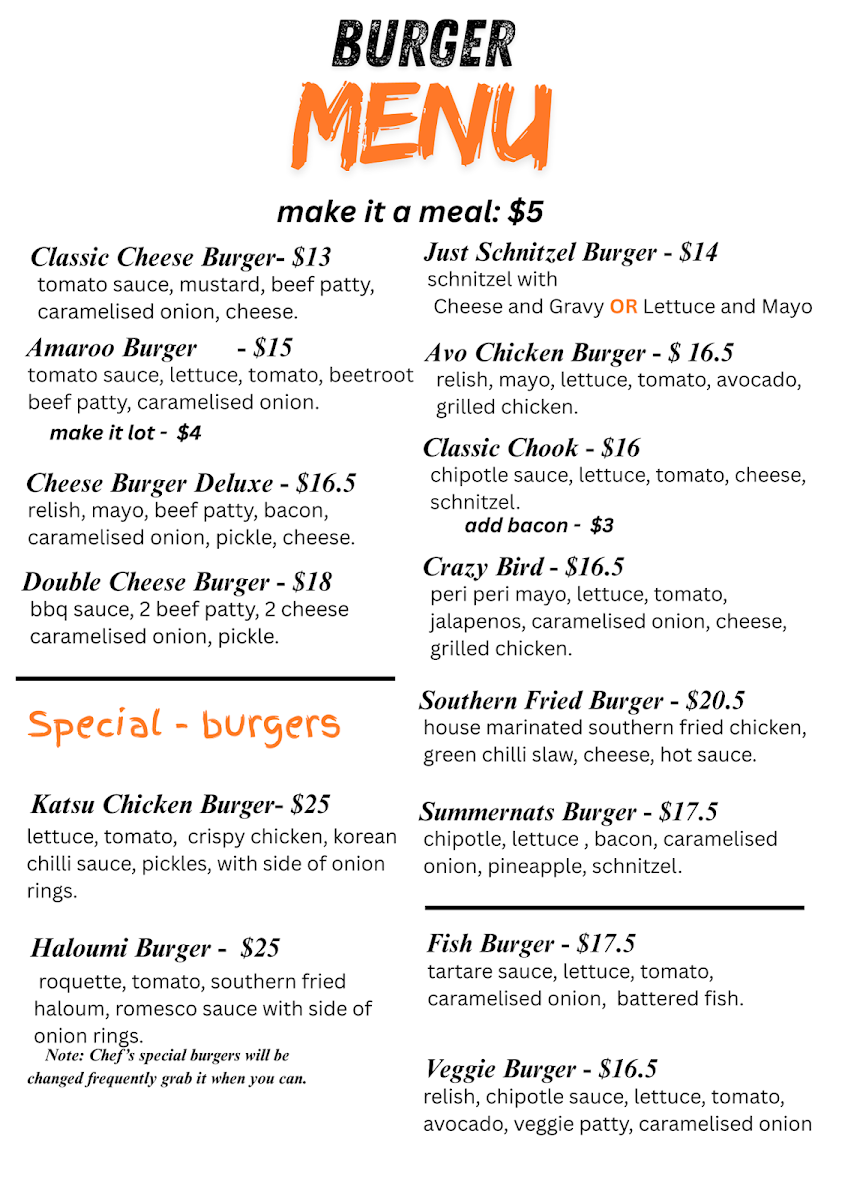 BURGER
MENU

make it a meal: $5

Classic Cheese Burger- $13
tomato sauce, mustard, beef patty, caramelised onion, cheese.

Amaroo Burger - $15
tomato sauce, lettuce, tomato, beetroot beef patty, caramelised onion.
make it lot - $4

Cheese Burger Deluxe - $16.5
relish, mayo, beef patty, bacon, caramelised onion, pickle, cheese.

Double Cheese Burger - $18
bbq sauce, 2 beef patty, 2 cheese caramelised onion, pickle.

Special - burgers

Katsu Chicken Burger- $25
lettuce, tomato, crispy chicken, korean chilli sauce, pickles, with side of onion rings.

Haloumi Burger - $25
roquette, tomato, southern fried haloum, romesco sauce with side of onion rings.
Note: Chef's special burgers will be changed frequently grab it when you can.

Just Schnitzel Burger - $14
schnitzel with
Cheese and Gravy OR Lettuce and Mayo

Avo Chicken Burger - $ 16.5
relish, mayo, lettuce, tomato, avocado, grilled chicken.

Classic Chook - $16
chipotle sauce, lettuce, tomato, cheese, schnitzel.
add bacon - $3

Crazy Bird - $16.5
peri peri mayo, lettuce, tomato, jalapenos, caramelised onion, cheese, grilled chicken.

Southern Fried Burger - $20.5
house marinated southern fried chicken, green chilli slaw, cheese, hot sauce.

Summernats Burger - $17.5
chipotle, lettuce , bacon, caramelised onion, pineapple, schnitzel.

Fish Burger - $17.5
tartare sauce, lettuce, tomato, caramelised onion, battered fish.

Veggie Burger - $16.5
relish, chipotle sauce, lettuce, tomato, avocado, veggie patty, caramelised onion